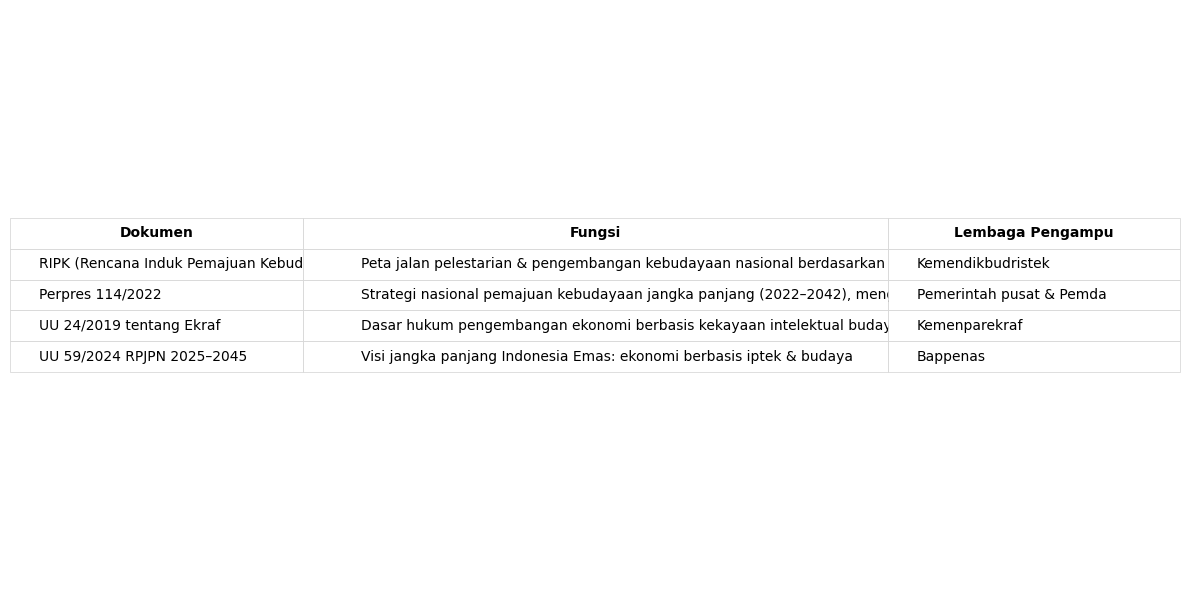 | Dokumen | Fungsi | Lembaga Pengampu |
|---|---|---|
| RIPK (Rencana Induk Pemajuan Kebud | Peta jalan pelestarian & pengembangan kebudayaan nasional berdasarkan | Kemendikbudristek |
| Perpres 114/2022 | Strategi nasional pemajuan kebudayaan jangka panjang (2022–2042), men | Pemerintah pusat & Pemda |
| UU 24/2019 tentang Ekraf | Dasar hukum pengembangan ekonomi berbasis kekayaan intelektual buday | Kemenparekraf |
| UU 59/2024 RPJPN 2025–2045 | Visi jangka panjang Indonesia Emas: ekonomi berbasis iptek & budaya | Bappenas |